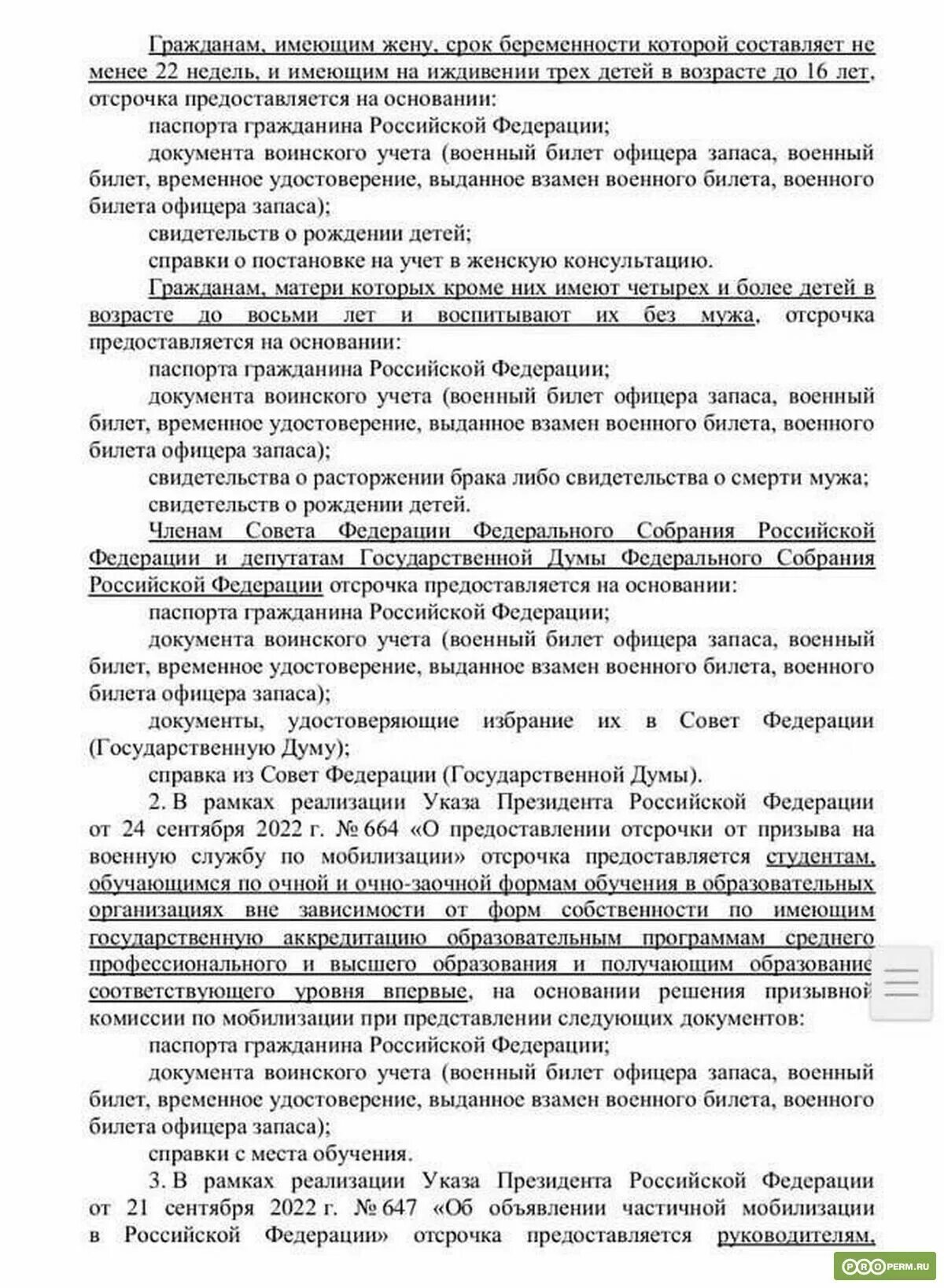 Гражданам, имеющим жену, срок беременности которой составляет не менее 22 недель, и имеющим на иждивении трех детей в возрасте до 16 лет, отсрочка предоставляется на основании:

паспорта гражданина Российской Федерации;

документа воинского учета (военный билет офицера запаса, военный билет, временное удостоверение, выданное взамен военного билета, военного билета офицера запаса);

свидетельств о рождении детей;

справки о постановке на учет в женскую консультацию.

Гражданам, матери которых кроме них имеют четырех и более детей в возрасте до восьми лет и воспитывают их без мужа, отсрочка предоставляется на основании:

паспорта гражданина Российской Федерации;

документа воинского учета (военный билет офицера запаса, военный билет, временное удостоверение, выданное взамен военного билета, военного билета офицера запаса);

свидетельства о расторжении брака либо свидетельства о смерти мужа;

свидетельств о рождении детей.

Членам Совета Федерации Федерального Собрания Российской Федерации и депутатам Государственной Думы Федерального Собрания Российской Федерации отсрочка предоставляется на основании:

паспорта гражданина Российской Федерации;

документа воинского учета (военный билет офицера запаса, военный билет, временное удостоверение, выданное взамен военного билета, военного билета офицера запаса);

документы, удостоверяющие избрание их в Совет Федерации (Государственную Думу);

справка из Совет Федерации (Государственной Думы).

2. В рамках реализации Указа Президента Российской Федерации от 24 сентября 2022 г. № 664 «О предоставлении отсрочки от призыва на военную службу по мобилизации» отсрочка предоставляется студентам, обучающимся по очной и очно-заочной формам обучения в образовательных организациях вне зависимости от форм собственности по имеющим государственную аккредитацию образовательным программам среднего профессионального и высшего образования и получающим образование соответствующего уровня впервые, на основании решения призывной комиссии по мобилизации при представлении следующих документов:

паспорта гражданина Российской Федерации;

документа воинского учета (военный билет офицера запаса, военный билет, временное удостоверение, выданное взамен военного билета, военного билета офицера запаса);

справки с места обучения.

3. В рамках реализации Указа Президента Российской Федерации от 21 сентября 2022 г. № 647 «Об объявлении частичной мобилизации в Российской Федерации» отсрочка предоставляется руководителям,

PROPERM.RU